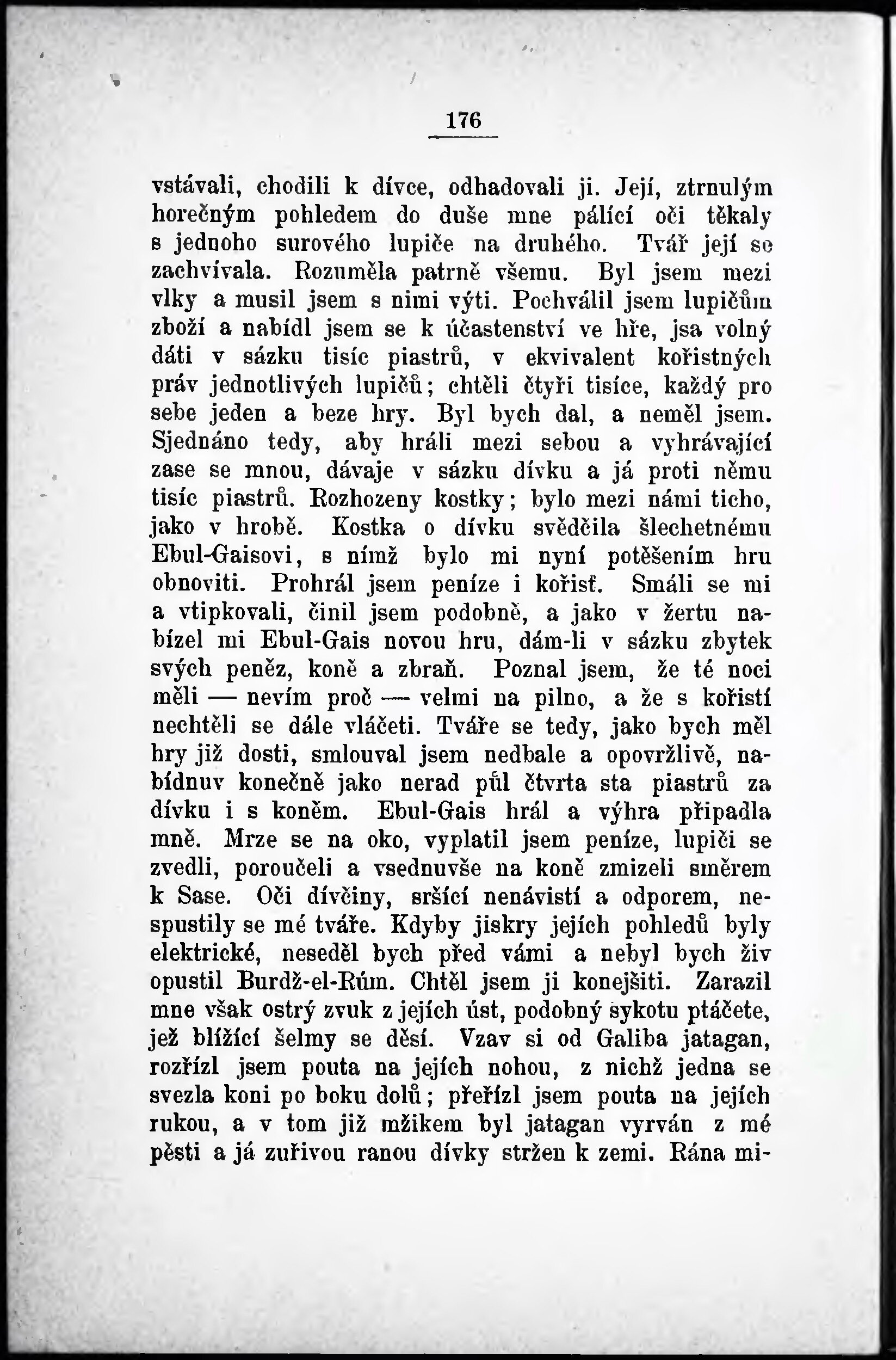 176

vstávali, chodili k dívce, odhadovali ji. Její, ztrnulým horečným pohledem do duše mne pálící oči těkaly s jednoho surového lupiče na druhého. Tvář její se zachvívala. Rozuměla patrně všemu. Byl jsem mezi vlky a musil jsem s nimi výti. Pochválil jsem lupičům zboží a nabídl jsem se k účastenství ve hře, jsa volný dáti v sázku tisíc piastrů, v ekvivalent kořistných práv jednotlivých lupičů; chtěli čtyři tisíce, každý pro sebe jeden a beze hry. Byl bych dal, a neměl jsem. Sjednáno tedy, aby hráli mezi sebou a vyhrávající zase se mnou, dávaje v sázku dívku a já proti němu tisíc piastrů. Rozhozeny kostky; bylo mezi námi ticho, jako v hrobě. Kostka o dívku svědčila šlechetnému Ebul-Gaisovi, s nímž bylo mi nyní potěšením hru obnoviti. Prohrál jsem peníze i kořisť. Smáli se mi a vtipkovali, činil jsem podobně, a jako v žertu nabízel mi Ebul-Gais novou hru, dám-li v sázku zbytek svých peněz, koně a zbraň. Poznal jsem, že té noci měli — nevím proč — velmi na pilno, a že s kořistí nechtěli se dále vláčeti. Tváře se tedy, jako bych měl hry již dosti, smlouval jsem nedbale a opovržlivě, nabídnuv konečně jako nerad půl čtvrta sta piastrů za dívku i s koněm. Ebul-Gais hrál a výhra připadla mně. Mrze se na oko, vyplatil jsem peníze, lupiči se zvedli, poroučeli a vsednuvše na koně zmizeli směrem k Sase. Oči dívčiny, sršící nenávistí a odporem, nespustily se mé tváře. Kdyby jiskry jejích pohledů byly elektrické, neseděl bych před vámi a nebyl bych živ opustil Burdž-el-Rúm. Chtěl jsem ji konejšiti. Zarazil mne však ostrý zvuk z jejích úst, podobný sykotu ptáčete, jež blížící šelmy se děsí. Vzav si od Galiba jatagan, rozřízl jsem pouta na jejích nohou, z nichž jedna se svezla koni po boku dolů; přeřízl jsem pouta na jejích rukou, a v tom již mžikem byl jatagan vyrván z mé pěsti a já zuřivou ranou dívky stržen k zemi. Rána mi-